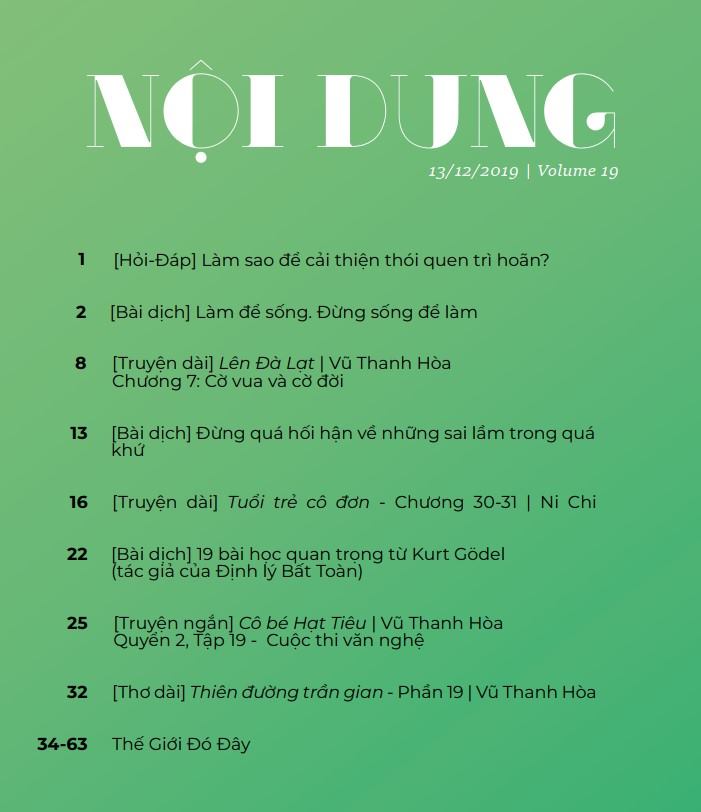 NỘI DUNG

13/12/2019 | Volume 19

1 [Hỏi-Đáp] Làm sao để cải thiện thói quen trì hoãn?

2 [Bài dịch] Làm để sống. Đừng sống để làm

8 [Truyện dài] Lên Đà Lạt | Vũ Thanh Hòa
Chương 7: Cờ vua và cờ đời

13 [Bài dịch] Đừng quá hối hận về những sai lầm trong quá khứ

16 [Truyện dài] Tuổi trẻ cô đơn - Chương 30-31 | Ni Chi

22 [Bài dịch] 19 bài học quan trọng từ Kurt Gödel
(tác giả của Định lý Bất Toàn)

25 [Truyện ngắn] Cô bé Hạt Tiêu | Vũ Thanh Hòa
Quyển 2, Tập 19 - Cuộc thi văn nghệ

32 [Thơ dài] Thiên đường trần gian - Phần 19 | Vũ Thanh Hòa

34-63 Thế Giới Đó Đây